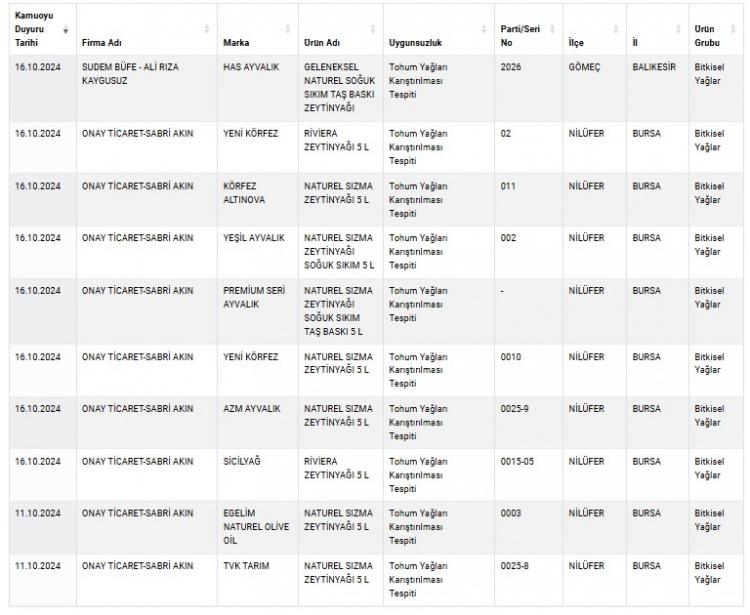 | Kamuoyu Duyuru Tarihi | Firma Adı | Marka | Ürün Adı | Uygunsuzluk | Parti/Seri No | İlçe | İl | Ürün Grubu |
|---|---|---|---|---|---|---|---|---|
| 16.10.2024 | SUDEM BÜFE - ALİ RIZA KAYGUSUZ | HAS AYVALIK | GELENEKSEL NATUREL SOĞUK SIKIM TAŞ BASKI ZEYTİNYAĞI | Tohum Yağları Karıştırılması Tespiti | 2026 | GÖMEÇ | BALIKESİR | Bitkisel Yağlar |
| 16.10.2024 | ONAY TİCARET-SABRİ AKIN | YENİ KÖRFEZ | RİVİERA ZEYTİNYAĞI 5 L | Tohum Yağları Karıştırılması Tespiti | 02 | NİLÜFER | BURSA | Bitkisel Yağlar |
| 16.10.2024 | ONAY TİCARET-SABRİ AKIN | KÖRFEZ ALTINOVA | NATUREL SIZMA ZEYTİNYAĞI 5 L | Tohum Yağları Karıştırılması Tespiti | 011 | NİLÜFER | BURSA | Bitkisel Yağlar |
| 16.10.2024 | ONAY TİCARET-SABRİ AKIN | YEŞİL AYVALIK | NATUREL SIZMA ZEYTİNYAĞI SOĞUK SIKIM 5 L | Tohum Yağları Karıştırılması Tespiti | 002 | NİLÜFER | BURSA | Bitkisel Yağlar |
| 16.10.2024 | ONAY TİCARET-SABRİ AKIN | PREMİUM SERİ AYVALIK | NATUREL SIZMA ZEYTİNYAĞI SOĞUK SIKIM TAŞ BASKI 5 L | Tohum Yağları Karıştırılması Tespiti | - | NİLÜFER | BURSA | Bitkisel Yağlar |
| 16.10.2024 | ONAY TİCARET-SABRİ AKIN | YENİ KÖRFEZ | NATUREL SIZMA ZEYTİNYAĞI 5 L | Tohum Yağları Karıştırılması Tespiti | 0010 | NİLÜFER | BURSA | Bitkisel Yağlar |
| 16.10.2024 | ONAY TİCARET-SABRİ AKIN | AZM AYVALIK | NATUREL SIZMA ZEYTİNYAĞI 5 L | Tohum Yağları Karıştırılması Tespiti | 0025-9 | NİLÜFER | BURSA | Bitkisel Yağlar |
| 16.10.2024 | ONAY TİCARET-SABRİ AKIN | SİCİLYAĞ | RİVİERA ZEYTİNYAĞI 5 L | Tohum Yağları Karıştırılması Tespiti | 0015-05 | NİLÜFER | BURSA | Bitkisel Yağlar |
| 11.10.2024 | ONAY TİCARET-SABRİ AKIN | EGELİM NATUREL OLİVE OİL | NATUREL SIZMA ZEYTİNYAĞI 5 L | Tohum Yağları Karıştırılması Tespiti | 0003 | NİLÜFER | BURSA | Bitkisel Yağlar |
| 11.10.2024 | ONAY TİCARET-SABRİ AKIN | TVK TARIM | NATUREL SIZMA ZEYTİNYAĞI 5 L | Tohum Yağları Karıştırılması Tespiti | 0025-8 | NİLÜFER | BURSA | Bitkisel Yağlar |